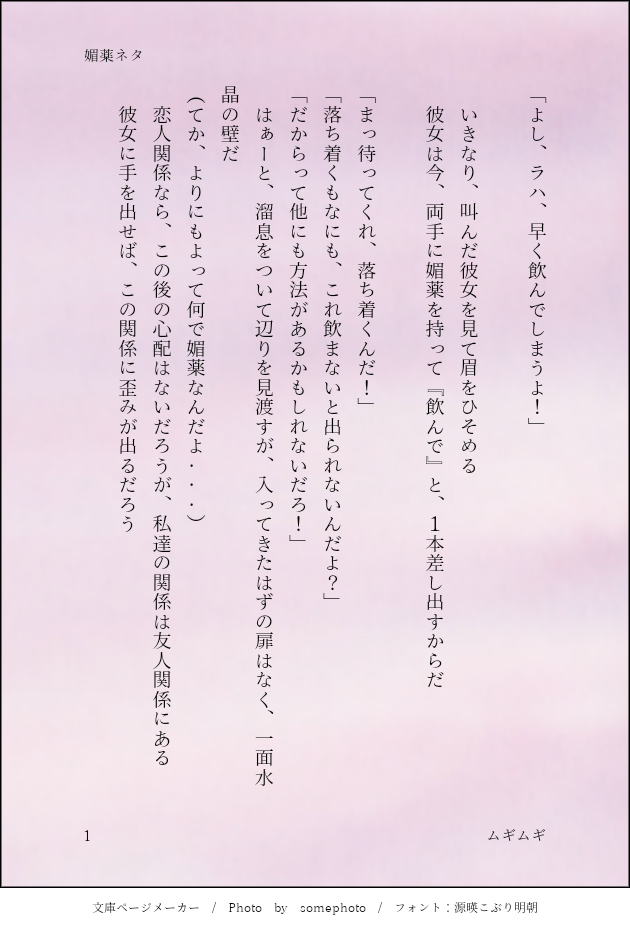 媚薬ネタ

「よし、ラハ、早く飲んでしまうよ!」

いきなり、叫んだ彼女を見て眉をひそめる

彼女は今、両手に媚薬を持って『飲んで』と、1本差し出すからだ

「まっ待ってくれ、落ち着くんだ!」

「落ち着くもなにも、これ飲まないと出られないんだよ?」

「だからって他にも方法があるかもしれないだろ!」

はぁーと、溜息をついて辺りを見渡すが、入ってきたはずの扉はなく、一面水晶の壁だ

(てか、よりにもよって何で媚薬なんだよ・・・)

恋人関係なら、この後の心配はないだろうが、私達の関係は友人関係にある

彼女に手を出せば、この関係に歪みが出るだろう

1

ムギムギ

文庫ページメーカー / Photo by somephoto / フォント:源暎こぶり明朝